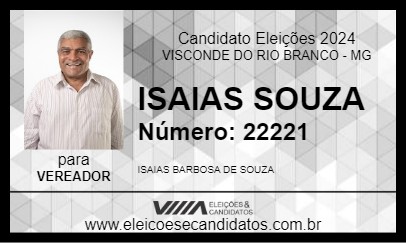 Candidato Eleições 2024
VISCONDE DO RIO BRANCO - MG

ISAIAS SOUZA
Número: 22221

para
VEREADOR

ISAIAS BARBOSA DE SOUZA

ELEIÇÕES & CANDIDATOS

www.eleicoesecandidatos.com.br